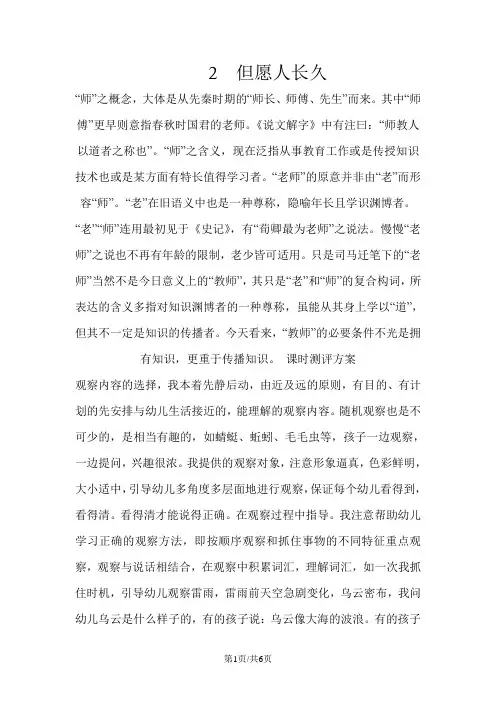 2　但愿人长久

“师”之概念，大体是从先秦时期的“师长、师傅、先生”而来。其中“师傅”更早则意指春秋时国君的老师。《说文解字》中有注曰：“师教人以道者之称也”。“师”之含义，现在泛指从事教育工作或是传授知识技术也或是某方面有特长值得学习者。“老师”的原意并非由“老”而形容“师”。“老”在旧语义中也是一种尊称，隐喻年长且学识渊博者。“老”“师”连用最初见于《史记》，有“荀卿最为老师”之说法。慢慢“老师”之说也不再有年龄的限制，老少皆可适用。只是司马迁笔下的“老师”当然不是今日意义上的“教师”，其只是“老”和“师”的复合构词，所表达的含义多指对知识渊博者的一种尊称，虽能从其身上学以“道”，但其不一定是知识的传播者。今天看来，“教师”的必要条件不光是拥有知识，更重于传播知识。　课时测评方案

观察内容的选择，我本着先静后动，由近及远的原则，有目的、有计划的先安排与幼儿生活接近的，能理解的观察内容。随机观察也是不可少的，是相当有趣的，如蜻蜓、蚯蚓、毛毛虫等，孩子一边观察，一边提问，兴趣很浓。我提供的观察对象，注意形象逼真，色彩鲜明，大小适中，引导幼儿多角度多层面地进行观察，保证每个幼儿看得到，看得清。看得清才能说得正确。在观察过程中指导。我注意帮助幼儿学习正确的观察方法，即按顺序观察和抓住事物的不同特征重点观察，观察与说话相结合，在观察中积累词汇，理解词汇，如一次我抓住时机，引导幼儿观察雷雨，雷雨前天空急剧变化，乌云密布，我问幼儿乌云是什么样子的，有的孩子说：乌云像大海的波浪。有的孩子

第1页/共6页